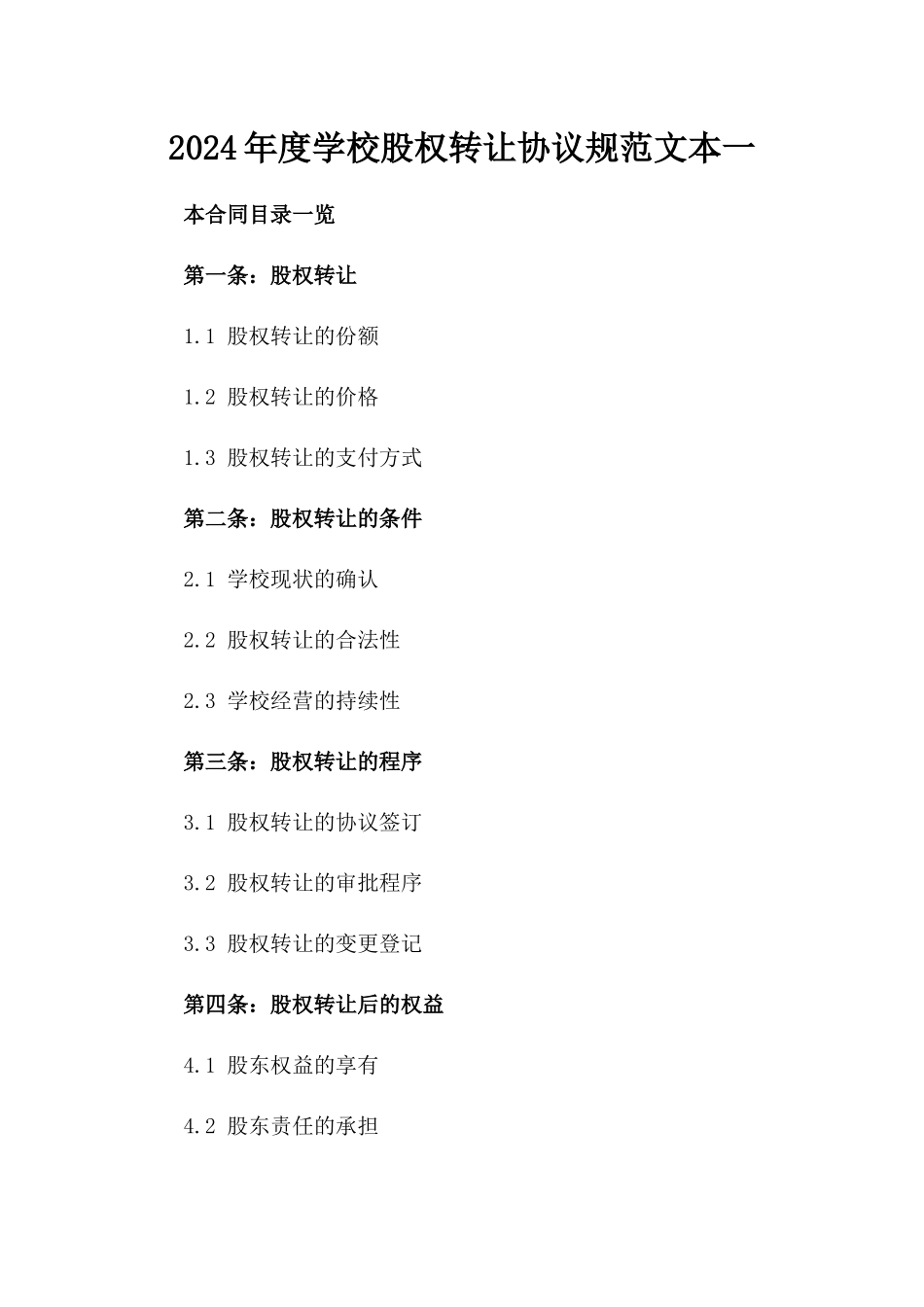 2024年度学校股权转让协议规范文本一

本合同目录一览

第一条：股权转让

1.1 股权转让的份额

1.2 股权转让的价格

1.3 股权转让的支付方式

第二条：股权转让的条件

2.1 学校现状的确认

2.2 股权转让的合法性

2.3 学校经营的持续性

第三条：股权转让的程序

3.1 股权转让的协议签订

3.2 股权转让的审批程序

3.3 股权转让的变更登记

第四条：股权转让后的权益

4.1 股东权益的享有

4.2 股东责任的承担